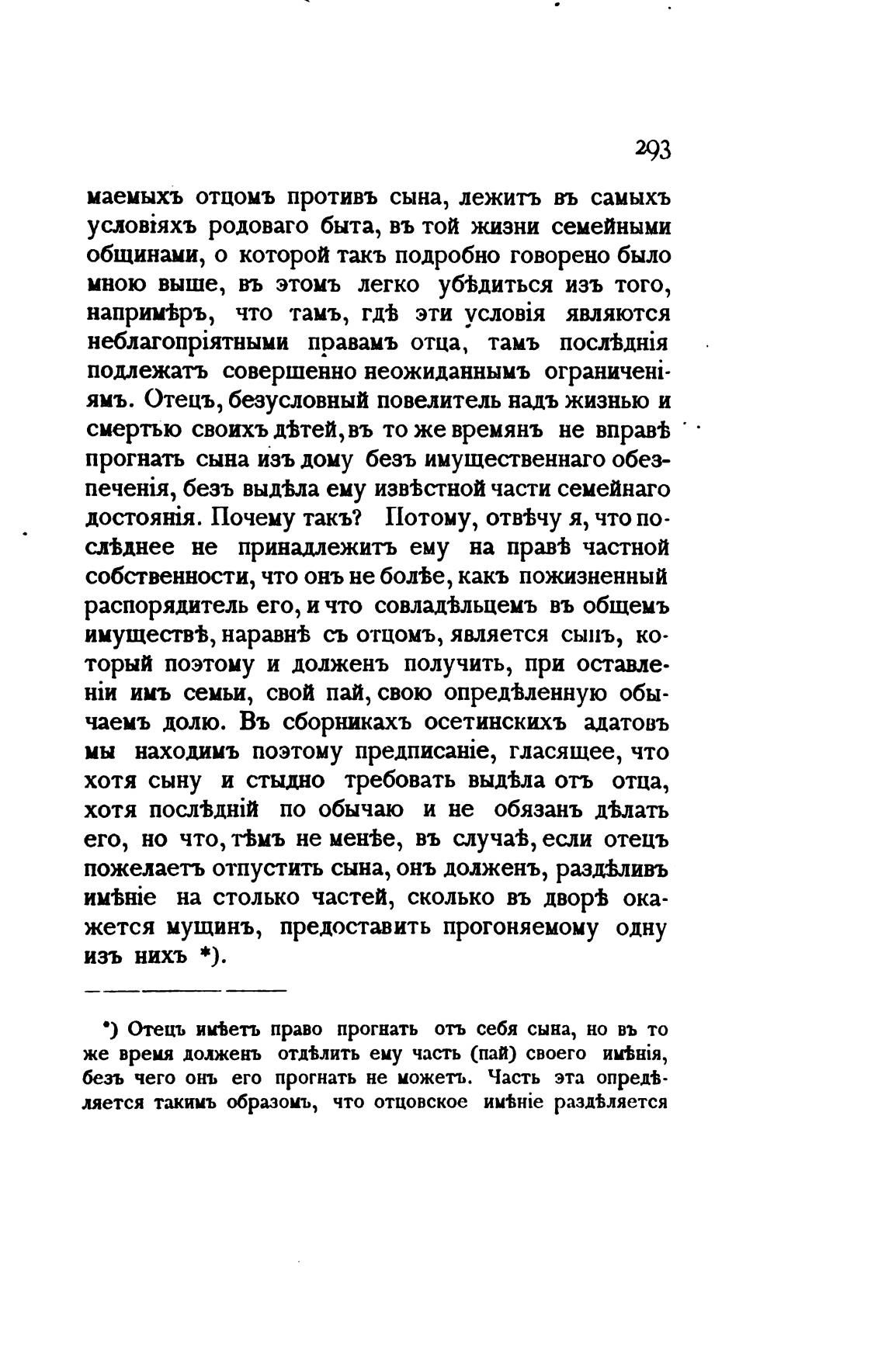 293

маемыхъ отцомъ противъ сына, лежитъ въ самыхъ условіяхъ родоваго быта, въ той жизни семейными общинами, о которой такъ подробно говорено было мною выше, въ этомъ легко убѣдиться изъ того, напримѣръ, что тамъ, гдѣ эти условія являются неблагопріятными правамъ отца, тамъ послѣднія подлежатъ совершенно неожиданнымъ ограниченіямъ. Отецъ, безусловный повелитель надъ жизнью и смертью своихъ дѣтей, въ то же времянъ не вправѣ прогнать сына изъ дому безъ имущественнаго обезпеченія, безъ выдѣла ему извѣстной части семейнаго достоянія. Почему такъ? Потому, отвѣчу я, что послѣднее не принадлежитъ ему на правѣ частной собственности, что онъ не болѣе, какъ пожизненный распорядитель его, и что совладѣльцемъ въ общемъ имуществѣ, наравнѣ съ отцомъ, является сынъ, который поэтому и долженъ получить, при оставленіи имъ семьи, свой пай, свою опредѣленную обычаемъ долю. Въ сборникахъ осетинскихъ адатовъ мы находимъ поэтому предписаніе, гласящее, что хотя сыну и стыдно требовать выдѣла отъ отца, хотя послѣдній по обычаю и не обязанъ дѣлать его, но что, тѣмъ не менѣе, въ случаѣ, если отецъ пожелаетъ отпустить сына, онъ долженъ, раздѣливъ имѣніе на столько частей, сколько въ дворѣ окажется мущинъ, предоставить прогоняемому одну изъ нихъ *).

*) Отецъ имѣетъ право прогнать отъ себя сына, но въ то же время долженъ отдѣлить ему часть (пай) своего имѣнія, безъ чего онъ его прогнать не можетъ. Часть эта опредѣляется такимъ образомъ, что отцовское имѣніе раздѣляется